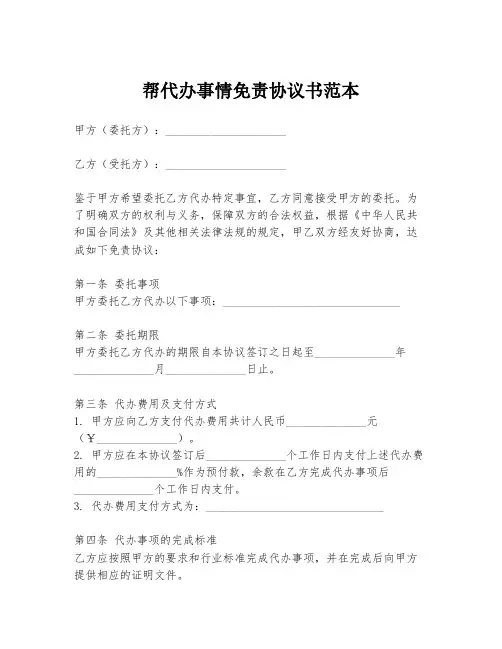 帮代办事情免责协议书范本

甲方（委托方）：______________________

乙方（受托方）：______________________

鉴于甲方希望委托乙方代办特定事宜，乙方同意接受甲方的委托。为了明确双方的权利与义务，保障双方的合法权益，根据《中华人民共和国合同法》及其他相关法律法规的规定，甲乙双方经友好协商，达成如下免责协议：

第一条 委托事项
甲方委托乙方代办以下事项：________________________________

第二条 委托期限
甲方委托乙方代办的期限自本协议签订之日起至______________年______________月______________日止。

第三条 代办费用及支付方式
1. 甲方应向乙方支付代办费用共计人民币______________元（¥______________）。
2. 甲方应在本协议签订后______________个工作日内支付上述代办费用的______________%作为预付款，余款在乙方完成代办事项后______________个工作日内支付。
3. 代办费用支付方式为：________________________________

第四条 代办事项的完成标准
乙方应按照甲方的要求和行业标准完成代办事项，并在完成后向甲方提供相应的证明文件。